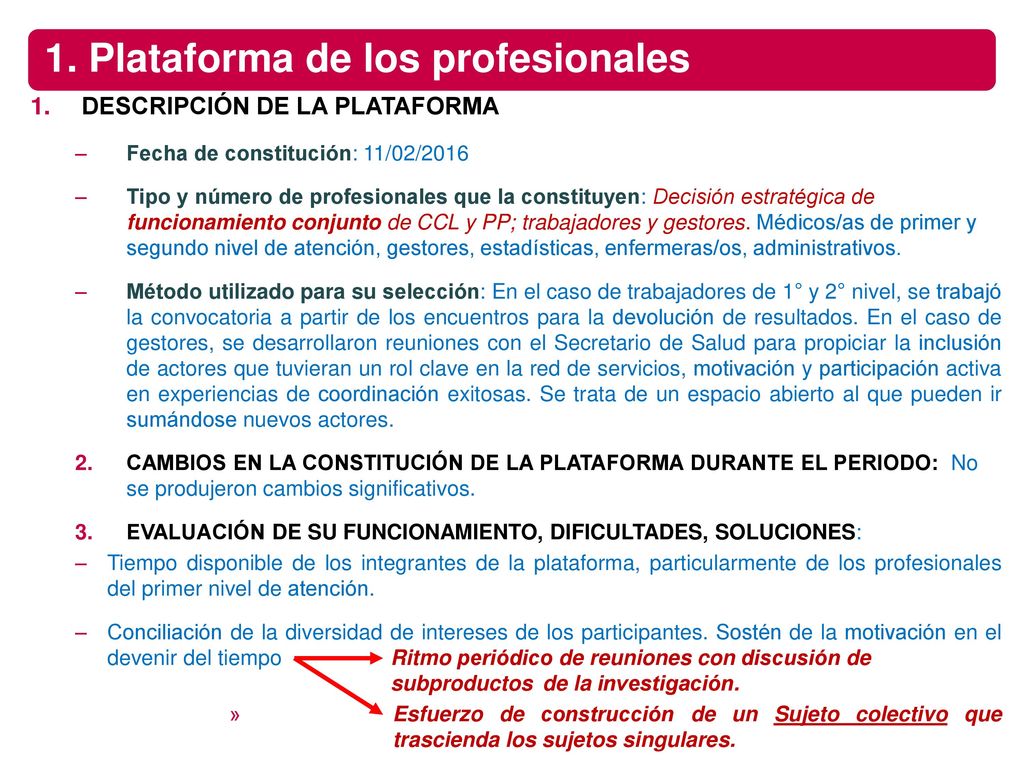 1. Plataforma de los profesionales

1. DESCRIPCIÓN DE LA PLATAFORMA

– Fecha de constitución: 11/02/2016

– Tipo y número de profesionales que la constituyen: Decisión estratégica de funcionamiento conjunto de CCL y PP; trabajadores y gestores. Médicos/as de primer y segundo nivel de atención, gestores, estadísticas, enfermeras/os, administrativos.

– Método utilizado para su selección: En el caso de trabajadores de 1° y 2° nivel, se trabajó la convocatoria a partir de los encuentros para la devolución de resultados. En el caso de gestores, se desarrollaron reuniones con el Secretario de Salud para propiciar la inclusión de actores que tuvieran un rol clave en la red de servicios, motivación y participación activa en experiencias de coordinación exitosas. Se trata de un espacio abierto al que pueden ir sumándose nuevos actores.

2. CAMBIOS EN LA CONSTITUCIÓN DE LA PLATAFORMA DURANTE EL PERIODO: No se produjeron cambios significativos.

3. EVALUACIÓN DE SU FUNCIONAMIENTO, DIFICULTADES, SOLUCIONES:

– Tiempo disponible de los integrantes de la plataforma, particularmente de los profesionales del primer nivel de atención.

– Conciliación de la diversidad de intereses de los participantes. Sostén de la motivación en el devenir del tiempo Ritmo periódico de reuniones con discusión de subproductos de la investigación.

» Esfuerzo de construcción de un Sujeto colectivo que trascienda los sujetos singulares.